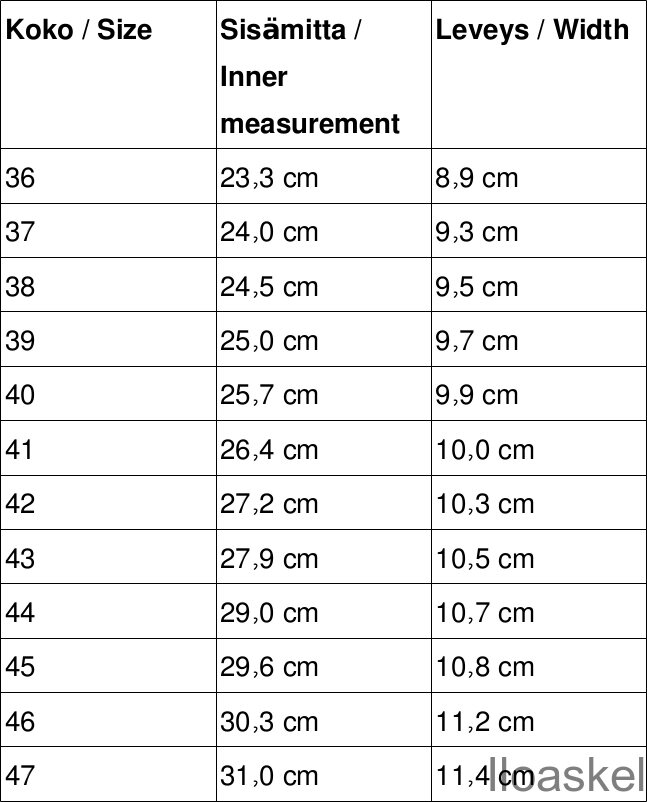 | Koko / Size | Sisämitta / Inner measurement | Leveys / Width |
|---|---|---|
| 36 | 23,3 cm | 8,9 cm |
| 37 | 24,0 cm | 9,3 cm |
| 38 | 24,5 cm | 9,5 cm |
| 39 | 25,0 cm | 9,7 cm |
| 40 | 25,7 cm | 9,9 cm |
| 41 | 26,4 cm | 10,0 cm |
| 42 | 27,2 cm | 10,3 cm |
| 43 | 27,9 cm | 10,5 cm |
| 44 | 29,0 cm | 10,7 cm |
| 45 | 29,6 cm | 10,8 cm |
| 46 | 30,3 cm | 11,2 cm |
| 47 | 31,0 cm | 11,4 cm |

Iloaskel